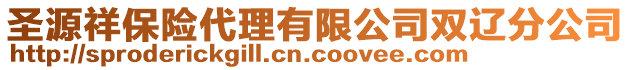 圣源祥保险代理有限公司双辽分公司
http://sproderickgill.cn.coovee.com